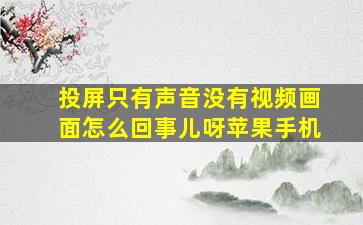 投屏只有声音没有视频画面怎么回事儿呀苹果手机